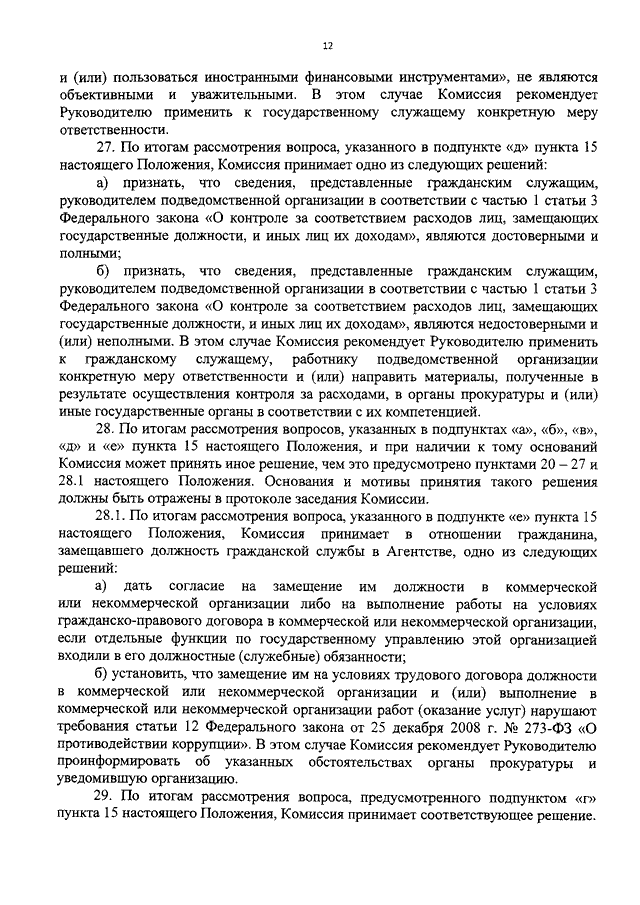 12

и (или) пользоваться иностранными финансовыми инструментами», не являются объективными и уважительными. В этом случае Комиссия рекомендует Руководителю применить к государственному служащему конкретную меру ответственности.

27. По итогам рассмотрения вопроса, указанного в подпункте «д» пункта 15 настоящего Положения, Комиссия принимает одно из следующих решений:

а) признать, что сведения, представленные гражданским служащим, руководителем подведомственной организации в соответствии с частью 1 статьи 3 Федерального закона «О контроле за соответствием расходов лиц, замещающих государственные должности, и иных лиц их доходам», являются достоверными и полными;

б) признать, что сведения, представленные гражданским служащим, руководителем подведомственной организации в соответствии с частью 1 статьи 3 Федерального закона «О контроле за соответствием расходов лиц, замещающих государственные должности, и иных лиц их доходам», являются недостоверными и (или) неполными. В этом случае Комиссия рекомендует Руководителю применить к гражданскому служащему, работнику подведомственной организации конкретную меру ответственности и (или) направить материалы, полученные в результате осуществления контроля за расходами, в органы прокуратуры и (или) иные государственные органы в соответствии с их компетенцией.

28. По итогам рассмотрения вопросов, указанных в подпунктах «а», «б», «в», «д» и «е» пункта 15 настоящего Положения, и при наличии к тому оснований Комиссия может принять иное решение, чем это предусмотрено пунктами 20 – 27 и 28.1 настоящего Положения. Основания и мотивы принятия такого решения должны быть отражены в протоколе заседания Комиссии.

28.1. По итогам рассмотрения вопроса, указанного в подпункте «е» пункта 15 настоящего Положения, Комиссия принимает в отношении гражданина, замещавшего должность гражданской службы в Агентстве, одно из следующих решений:

а) дать согласие на замещение им должности в коммерческой или некоммерческой организации либо на выполнение работы на условиях гражданско-правового договора в коммерческой или некоммерческой организации, если отдельные функции по государственному управлению этой организацией входили в его должностные (служебные) обязанности;

б) установить, что замещение им на условиях трудового договора должности в коммерческой или некоммерческой организации и (или) выполнение в коммерческой или некоммерческой организации работ (оказание услуг) нарушают требования статьи 12 Федерального закона от 25 декабря 2008 г. № 273-ФЗ «О противодействии коррупции». В этом случае Комиссия рекомендует Руководителю проинформировать об указанных обстоятельствах органы прокуратуры и уведомившую организацию.

29. По итогам рассмотрения вопроса, предусмотренного подпунктом «г» пункта 15 настоящего Положения, Комиссия принимает соответствующее решение.